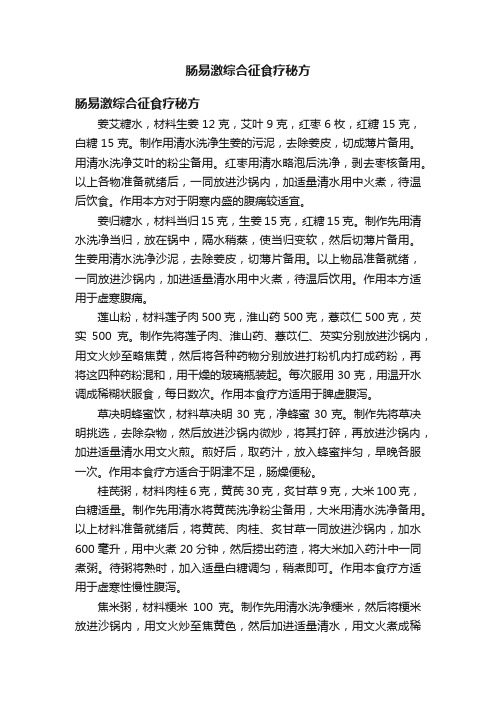 肠易激综合征食疗秘方

肠易激综合征食疗秘方

姜艾糖水，材料生姜 12 克，艾叶 9 克，红枣 6 枚，红糖 15 克，白糖 15 克。制作用清水洗净生姜的污泥，去除姜皮，切成薄片备用。用清水洗净艾叶的粉尘备用。红枣用清水略泡后洗净，剥去枣核备用。以上各物准备就绪后，一同放进沙锅内，加适量清水用中火煮，待温后饮食。作用本方对于阴寒内盛的腹痛较适宜。

姜归糖水，材料当归 15 克，生姜 15 克，红糖 15 克。制作先用清水洗净当归，放在锅中，隔水稍蒸，使当归变软，然后切薄片备用。生姜用清水洗净沙泥，去除姜皮，切薄片备用。以上物品准备就绪，一同放进沙锅内，加进适量清水用中火煮，待温后饮用。作用本方适用于虚寒腹痛。

莲山粉，材料莲子肉 500 克，淮山药 500 克，薏苡仁 500 克，芡实 500 克。制作先将莲子肉、淮山药、薏苡仁、芡实分别放进沙锅内，用文火炒至略焦黄，然后将各种药物分别放进打粉机内打成药粉，再将这四种药粉混和，用干燥的玻璃瓶装起。每次服用 30 克，用温开水调成稀糊状服食，每日数次。作用本食疗方适用于脾虚腹泻。

草决明蜂蜜饮，材料草决明 30 克，净蜂蜜 30 克。制作先将草决明挑选，去除杂物，然后放进沙锅内微炒，将其打碎，再放进沙锅内，加进适量清水用文火煎。煎好后，取药汁，放入蜂蜜拌匀，早晚各服一次。作用本食疗方适合于阴津不足，肠燥便秘。

桂芪粥，材料肉桂 6 克，黄芪 30 克，炙甘草 9 克，大米 100 克，白糖适量。制作先用清水将黄芪洗净粉尘备用，大米用清水洗净备用。以上材料准备就绪后，将黄芪、肉桂、炙甘草一同放进沙锅内，加水 600 毫升，用中火煮 20 分钟，然后捞出药渣，将大米加入药汁中一同煮粥。待粥将熟时，加入适量白糖调匀，稍煮即可。作用本食疗方适用于虚寒性慢性腹泻。

焦米粥，材料粳米 100 克。制作先用清水洗净粳米，然后将粳米放进沙锅内，用文火炒至焦黄色，然后加进适量清水，用文火煮成稀